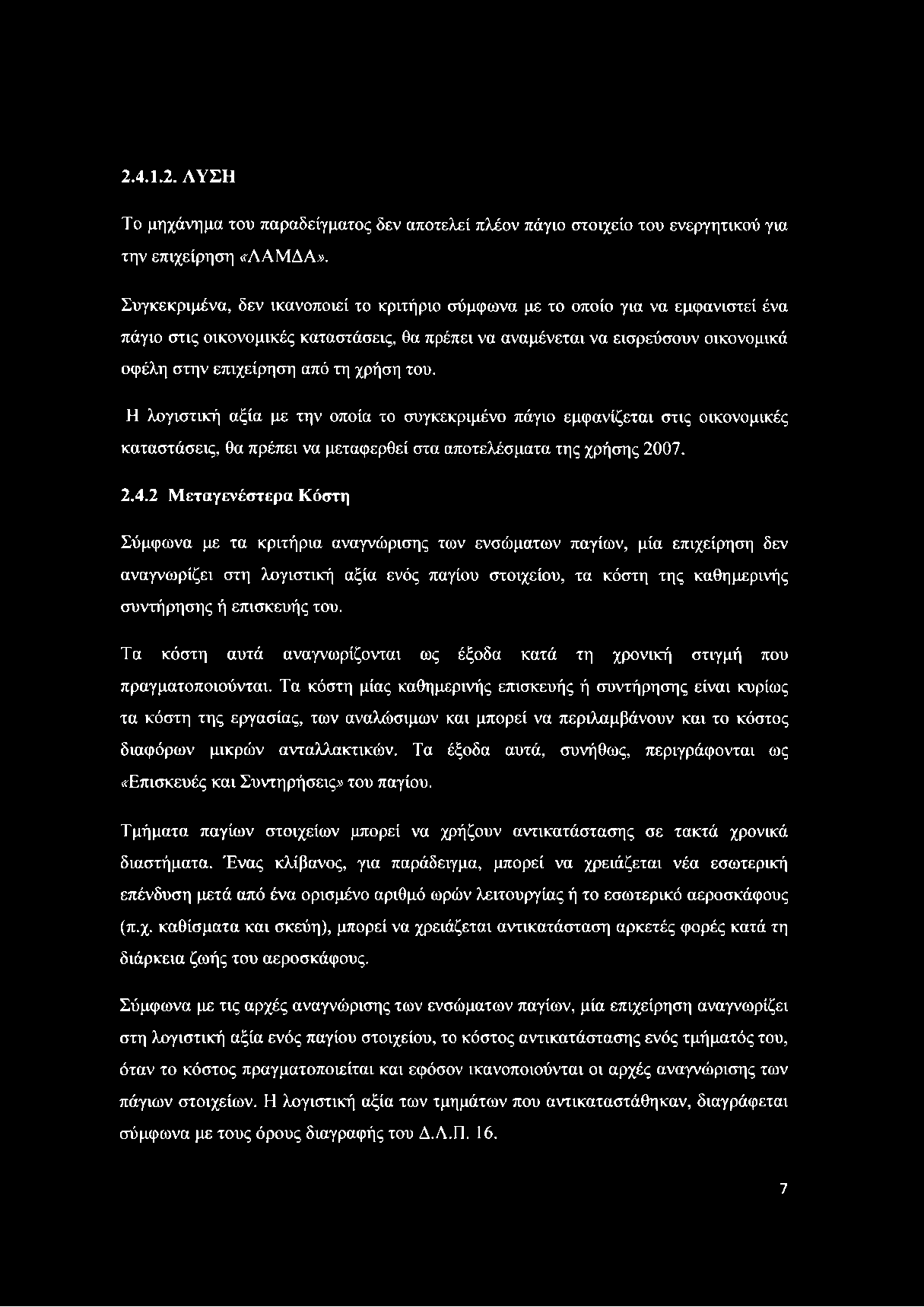 2.4.1.2. ΛΥΣΗ

Το μηχάνημα του παραδείγματος δεν αποτελεί πλέον πάγιο στοιχείο του ενεργητικού για την επιχείρηση «ΛΑΜΔΑ».

Συγκεκριμένα, δεν ικανοποιεί το κριτήριο σύμφωνα με το οποίο για να εμφανιστεί ένα πάγιο στις οικονομικές καταστάσεις, θα πρέπει να αναμένεται να εισρεύσουν οικονομικά οφέλη στην επιχείρηση από τη χρήση του.

Η λογιστική αξία με την οποία το συγκεκριμένο πάγιο εμφανίζεται στις οικονομικές καταστάσεις, θα πρέπει να μεταφερθεί στα αποτελέσματα της χρήσης 2007.

2.4.2 Μεταγενέστερα Κόστη

Σύμφωνα με τα κριτήρια αναγνώρισης των ενσώματων παγίων, μία επιχείρηση δεν αναγνωρίζει στη λογιστική αξία ενός παγίου στοιχείου, τα κόστη της καθημερινής συντήρησης ή επισκευής του.

Τα κόστη αυτά αναγνωρίζονται ως έξοδα κατά τη χρονική στιγμή που πραγματοποιούνται. Τα κόστη μίας καθημερινής επισκευής ή συντήρησης είναι κυρίως τα κόστη της εργασίας, των αναλώσιμων και μπορεί να περιλαμβάνουν και το κόστος διαφόρων μικρών ανταλλακτικών. Τα έξοδα αυτά, συνήθως, περιγράφονται ως «Επισκευές και Συντηρήσεις» του παγίου.

Τμήματα παγίων στοιχείων μπορεί να χρήζουν αντικατάστασης σε τακτά χρονικά διαστήματα. Ένας κλίβανος, για παράδειγμα, μπορεί να χρειάζεται νέα εσωτερική επένδυση μετά από ένα ορισμένο αριθμό ωρών λειτουργίας ή το εσωτερικό αεροσκάφους (π.χ. καθίσματα και σκεύη), μπορεί να χρειάζεται αντικατάσταση αρκετές φορές κατά τη διάρκεια ζωής του αεροσκάφους.

Σύμφωνα με τις αρχές αναγνώρισης των ενσώματων παγίων, μία επιχείρηση αναγνωρίζει στη λογιστική αξία ενός παγίου στοιχείου, το κόστος αντικατάστασης ενός τμήματός του, όταν το κόστος πραγματοποιείται και εφόσον ικανοποιούνται οι αρχές αναγνώρισης των πάγιων στοιχείων. Η λογιστική αξία των τμημάτων που αντικαταστάθηκαν, διαγράφεται σύμφωνα με τους όρους διαγραφής του Δ.Λ.Π. 16.

7